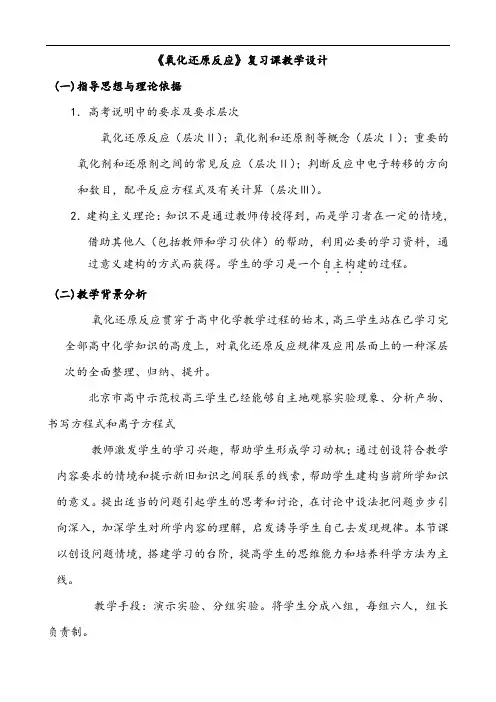 《氧化还原反应》复习课教学设计

(一)指导思想与理论依据

1. 高考说明中的要求及要求层次

氧化还原反应（层次Ⅱ）；氧化剂和还原剂等概念（层次Ⅰ）；重要的氧化剂和还原剂之间的常见反应（层次Ⅱ）；判断反应中电子转移的方向和数目，配平反应方程式及有关计算（层次Ⅲ）。

2. 建构主义理论：知识不是通过教师传授得到，而是学习者在一定的情境，借助其他人（包括教师和学习伙伴）的帮助，利用必要的学习资料，通过意义建构的方式而获得。学生的学习是一个自主构建的过程。

(二)教学背景分析

氧化还原反应贯穿于高中化学教学过程的始末，高三学生站在已学习完全部高中化学知识的高度上，对氧化还原反应规律及应用层面上的一种深层次的全面整理、归纳、提升。

北京市高中示范校高三学生已经能够自主地观察实验现象、分析产物、书写方程式和离子方程式

教师激发学生的学习兴趣，帮助学生形成学习动机；通过创设符合教学内容要求的情境和提示新旧知识之间联系的线索，帮助学生建构当前所学知识的意义。提出适当的问题引起学生的思考和讨论，在讨论中设法把问题步步引向深入，加深学生对所学内容的理解，启发诱导学生自己去发现规律。本节课以创设问题情境，搭建学习的台阶，提高学生的思维能力和培养科学方法为主线。

教学手段：演示实验、分组实验。将学生分成八组，每组六人，组长负责制。